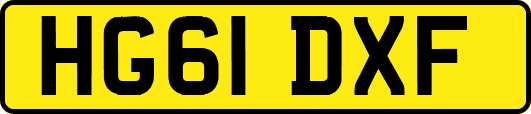 HG61 DXF